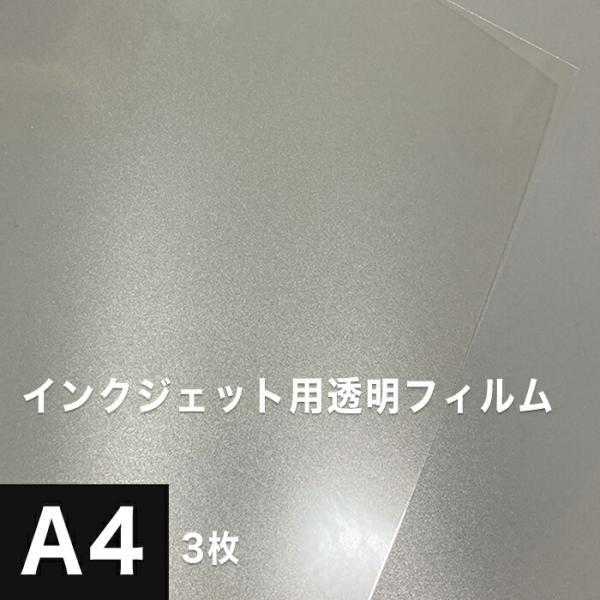 インクジェット用透明フィルム

A4

3枚